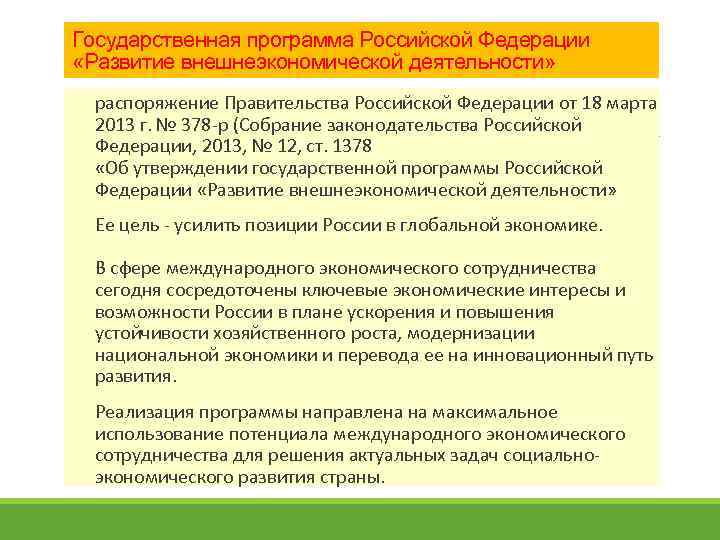 Государственная программа Российской Федерации «Развитие внешнеэкономической деятельности»

распоряжение Правительства Российской Федерации от 18 марта 2013 г. № 378-р (Собрание законодательства Российской Федерации, 2013, № 12, ст. 1378
«Об утверждении государственной программы Российской Федерации «Развитие внешнеэкономической деятельности»

Ее цель - усилить позиции России в глобальной экономике.

В сфере международного экономического сотрудничества сегодня сосредоточены ключевые экономические интересы и возможности России в плане ускорения и повышения устойчивости хозяйственного роста, модернизации национальной экономики и перевода ее на инновационный путь развития.

Реализация программы направлена на максимальное использование потенциала международного экономического сотрудничества для решения актуальных задач социально-экономического развития страны.